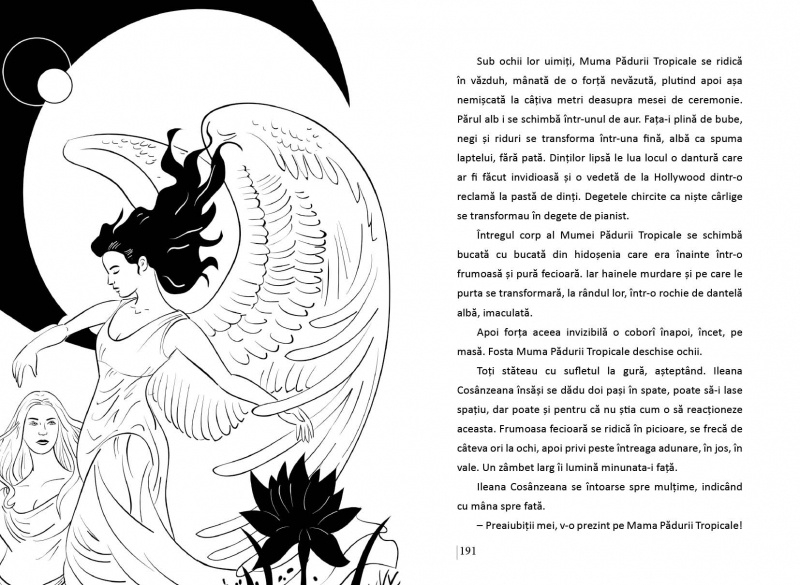 Sub ochii lor uimiți, Muma Pădurii Tropicale se ridică în văzduh, mânată de o forță nevăzută, plutind apoi așa nemișcată la câțiva metri deasupra mesei de ceremonie. Părul alb i se schimbă într-unul de aur. Fața-i plină de bube, negi și riduri se transforma într-una fină, albă ca spuma laptelui, fără pată. Dinților lipsă le lua locul o dantură care ar fi făcut invidioasă și o vedetă de la Hollywood dintr-o reclamă la pastă de dinți. Degetele chircite ca niște cârlige se transformau în degete de pianist.

Întregul corp al Mumei Pădurii Tropicale se schimbă bucată cu bucată din hidoșenia care era înainte într-o frumoasă și pură fecioară. Iar hainele murdare și pe care le purta se transformară, la rândul lor, într-o rochie de dantelă albă, imaculată.

Apoi forța aceea invizibilă o coborî înapoi, încet, pe masă. Fosta Muma Pădurii Tropicale deschise ochii.

Toți stăteau cu sufletul la gură, așteptând. Ileana Cosânzeana însăși se dădu doi pași în spate, poate să-i lase spațiu, dar poate și pentru că nu știa cum o să reacționeze aceasta. Frumoasa fecioară se ridică în picioare, se frecă de câteva ori la ochi, apoi privi peste întreaga adunare, în jos, în vale. Un zâmbet larg îi lumină minunata-i față.

Ileana Cosânzeana se întoarse spre mulțime, indicând cu mâna spre fată.

– Preaiubiții mei, v-o prezint pe Mama Pădurii Tropicale!

191